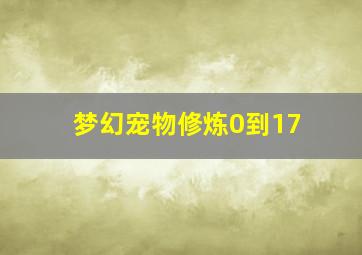 梦幻宠物修炼0到17